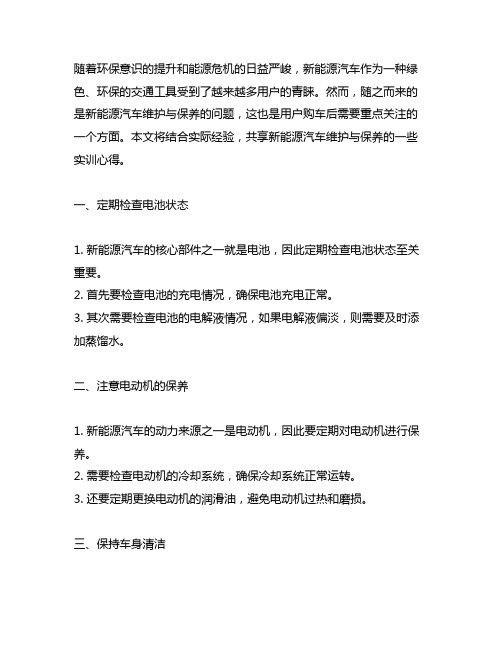 随着环保意识的提升和能源危机的日益严峻，新能源汽车作为一种绿色、环保的交通工具受到了越来越多用户的青睐。然而，随之而来的是新能源汽车维护与保养的问题，这也是用户购车后需要重点关注的一个方面。本文将结合实际经验，共享新能源汽车维护与保养的一些实训心得。

一、定期检查电池状态

1. 新能源汽车的核心部件之一就是电池，因此定期检查电池状态至关重要。
2. 首先要检查电池的充电情况，确保电池充电正常。
3. 其次需要检查电池的电解液情况，如果电解液偏淡，则需要及时添加蒸馏水。

二、注意电动机的保养

1. 新能源汽车的动力来源之一是电动机，因此要定期对电动机进行保养。
2. 需要检查电动机的冷却系统，确保冷却系统正常运转。
3. 还要定期更换电动机的润滑油，避免电动机过热和磨损。

三、保持车身清洁